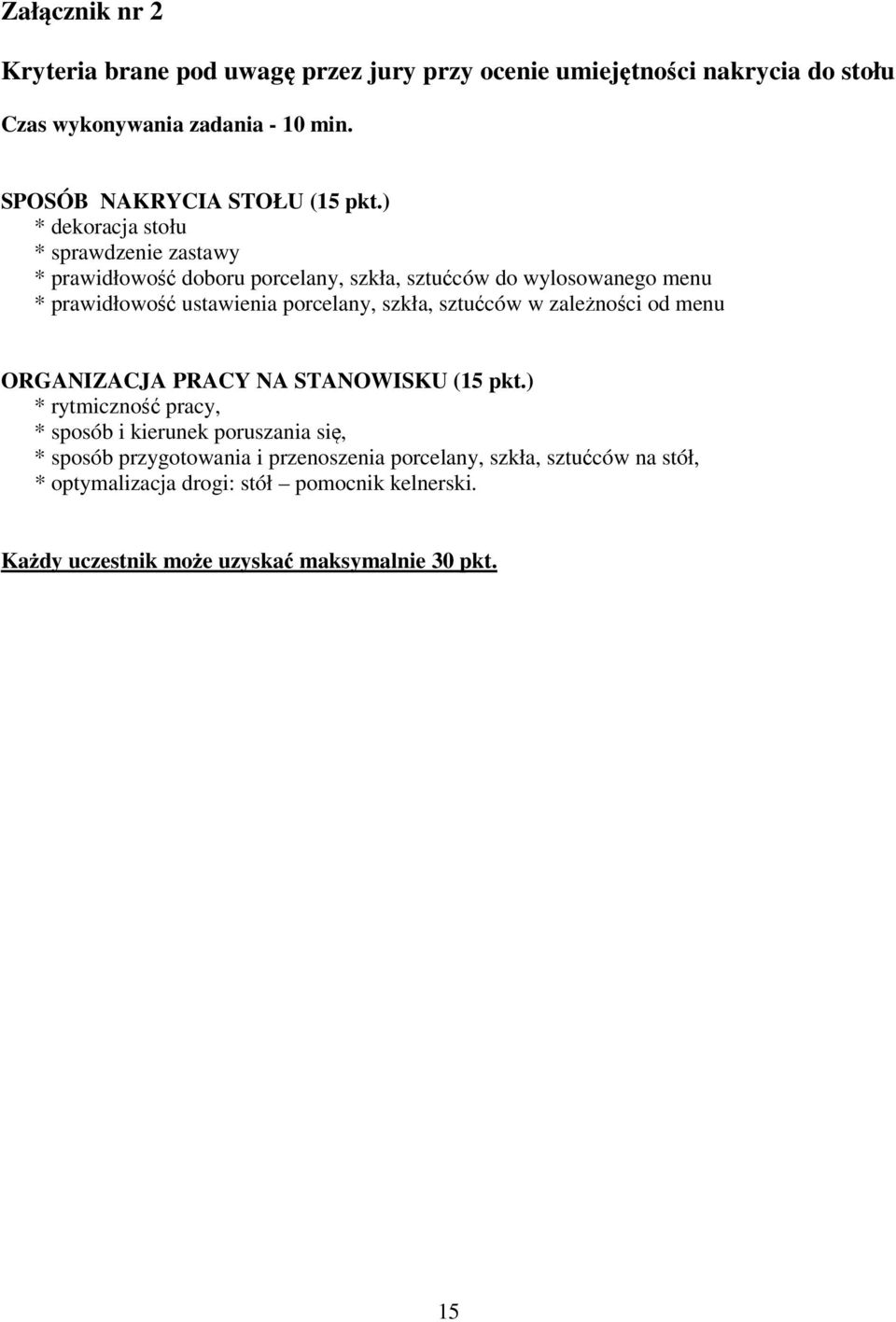 Załącznik nr 2

Kryteria brane pod uwagę przez jury przy ocenie umiejętności nakrycia do stołu

Czas wykonywania zadania - 10 min.

SPOSÓB NAKRYCIA STOŁU (15 pkt.)
* dekoracja stołu
* sprawdzenie zastawy
* prawidłowość doboru porcelany, szkła, sztućców do wylosowanego menu
* prawidłowość ustawienia porcelany, szkła, sztućców w zależności od menu

ORGANIZACJA PRACY NA STANOWISKU (15 pkt.)
* rytmiczność pracy,
* sposób i kierunek poruszania się,
* sposób przygotowania i przenoszenia porcelany, szkła, sztućców na stół,
* optymalizacja drogi: stół – pomocnik kelnerski.

Każdy uczestnik może uzyskać maksymalnie 30 pkt.

15